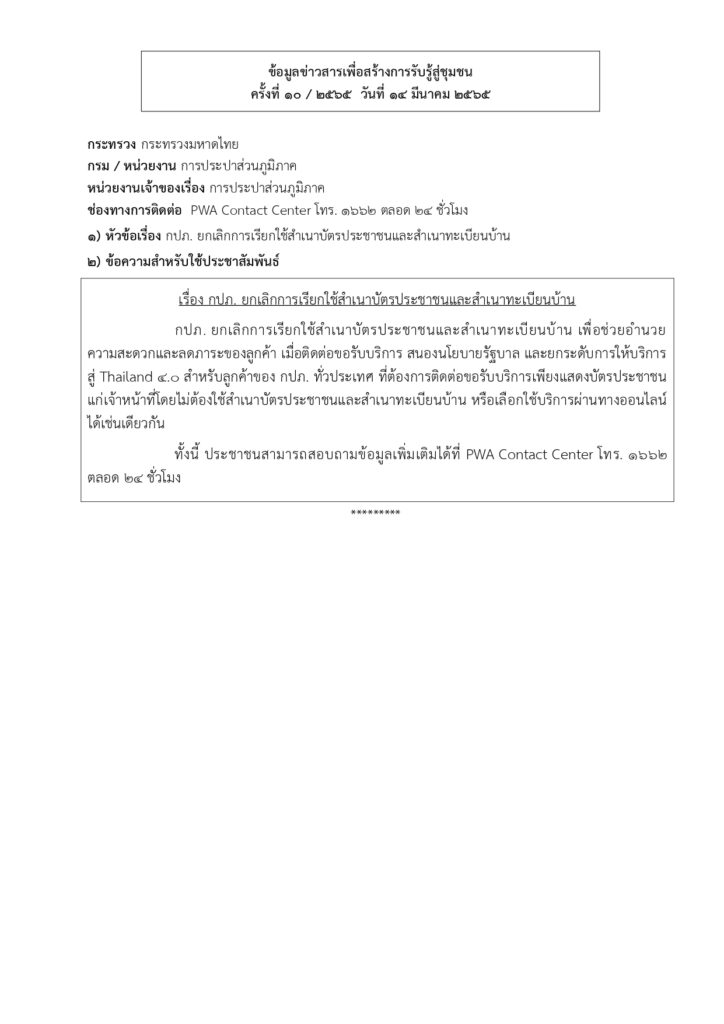 ข้อมูลข่าวสารเพื่อสร้างการรับรู้สู่ชุมชน
ครั้งที่ ๑๐ / ๒๕๖๕ วันที่ ๑๔ มีนาคม ๒๕๖๕

กระทรวง กระทรวงมหาดไทย
กรม / หน่วยงาน การประปาส่วนภูมิภาค
หน่วยงานเจ้าของเรื่อง การประปาส่วนภูมิภาค
ช่องทางการติดต่อ PWA Contact Center โทร. ๑๖๖๒ ตลอด ๒๔ ชั่วโมง
๑) หัวข้อเรื่อง กปภ. ยกเลิกการเรียกใช้สำเนาบัตรประชาชนและสำเนาทะเบียนบ้าน
๒) ข้อความสำหรับใช้ประชาสัมพันธ์

เรื่อง กปภ. ยกเลิกการเรียกใช้สำเนาบัตรประชาชนและสำเนาทะเบียนบ้าน

กปภ. ยกเลิกการเรียกใช้สำเนาบัตรประชาชนและสำเนาทะเบียนบ้าน เพื่อช่วยอำนวยความสะดวกและลดภาระของลูกค้า เมื่อติดต่อขอรับบริการ สนองนโยบายรัฐบาล และยกระดับการให้บริการสู่ Thailand ๔.๐ สำหรับลูกค้าของ กปภ. ทั่วประเทศ ที่ต้องการติดต่อขอรับบริการเพียงแสดงบัตรประชาชนแก่เจ้าหน้าที่โดยไม่ต้องใช้สำเนาบัตรประชาชนและสำเนาทะเบียนบ้าน หรือเลือกใช้บริการผ่านทางออนไลน์ได้เช่นเดียวกัน

ทั้งนี้ ประชาชนสามารถสอบถามข้อมูลเพิ่มเติมได้ที่ PWA Contact Center โทร. ๑๖๖๒ ตลอด ๒๔ ชั่วโมง

*********